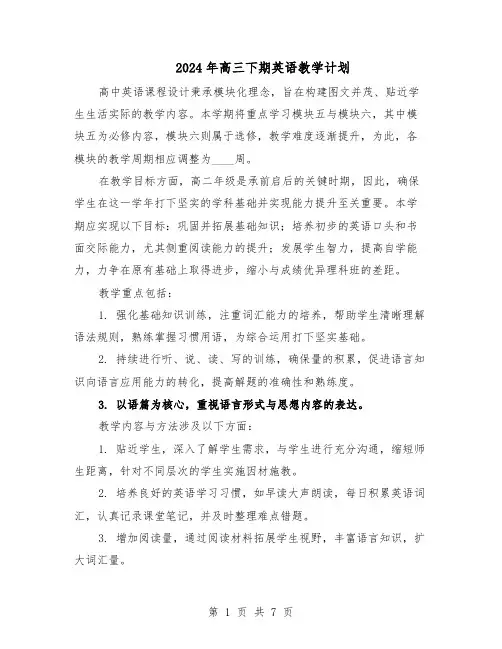 2024年高三下期英语教学计划

高中英语课程设计秉承模块化理念，旨在构建图文并茂、贴近学生生活实际的教学内容。本学期将重点学习模块五与模块六，其中模块五为必修内容，模块六则属于选修，教学难度逐渐提升，为此，各模块的教学周期相应调整为____周。

在教学目标方面，高二年级是承前启后的关键时期，因此，确保学生在这一学年打下坚实的学科基础并实现能力提升至关重要。本学期应实现以下目标：巩固并拓展基础知识；培养初步的英语口头和书面交际能力，尤其侧重阅读能力的提升；发展学生智力，提高自学能力，力争在原有基础上取得进步，缩小与成绩优异理科班的差距。

教学重点包括：

1. 强化基础知识训练，注重词汇能力的培养，帮助学生清晰理解语法规则，熟练掌握习惯用语，为综合运用打下坚实基础。

2. 持续进行听、说、读、写的训练，确保量的积累，促进语言知识向语言应用能力的转化，提高解题的准确性和熟练度。

3. 以语篇为核心，重视语言形式与思想内容的表达。

教学内容与方法涉及以下方面：

1. 贴近学生，深入了解学生需求，与学生进行充分沟通，缩短师生距离，针对不同层次的学生实施因材施教。

2. 培养良好的英语学习习惯，如早读大声朗读，每日积累英语词汇，认真记录课堂笔记，并及时整理难点错题。

3. 增加阅读量，通过阅读材料拓展学生视野，丰富语言知识，扩大词汇量。

第 1 页 共 7 页